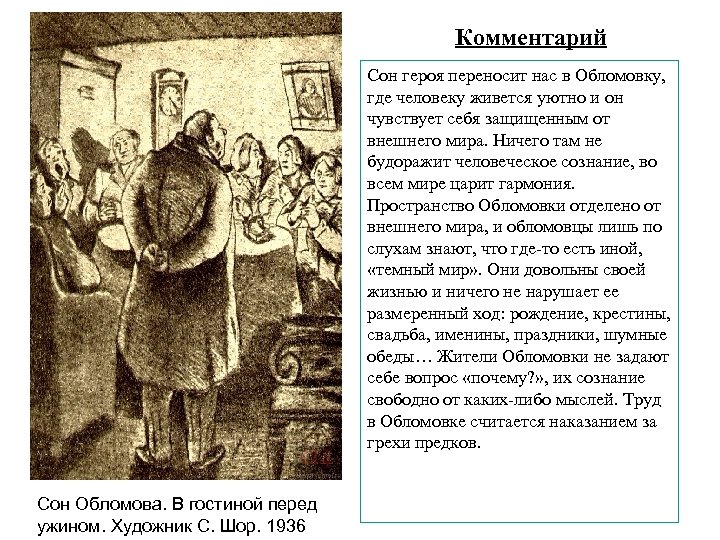 Комментарий

Сон героя переносит нас в Обломовку, где человеку живется уютно и он чувствует себя защищенным от внешнего мира. Ничего там не будоражит человеческое сознание, во всем мире царит гармония. Пространство Обломовки отделено от внешнего мира, и обломовцы лишь по слухам знают, что где-то есть иной, «темный мир». Они довольны своей жизнью и ничего не нарушает ее размеренный ход: рождение, крестины, свадьба, именины, праздники, шумные обеды… Жители Обломовки не задают себе вопрос «почему?», их сознание свободно от каких-либо мыслей. Труд в Обломовке считается наказанием за грехи предков.

Сон Обломова. В гостиной перед ужином. Художник С. Шор. 1936